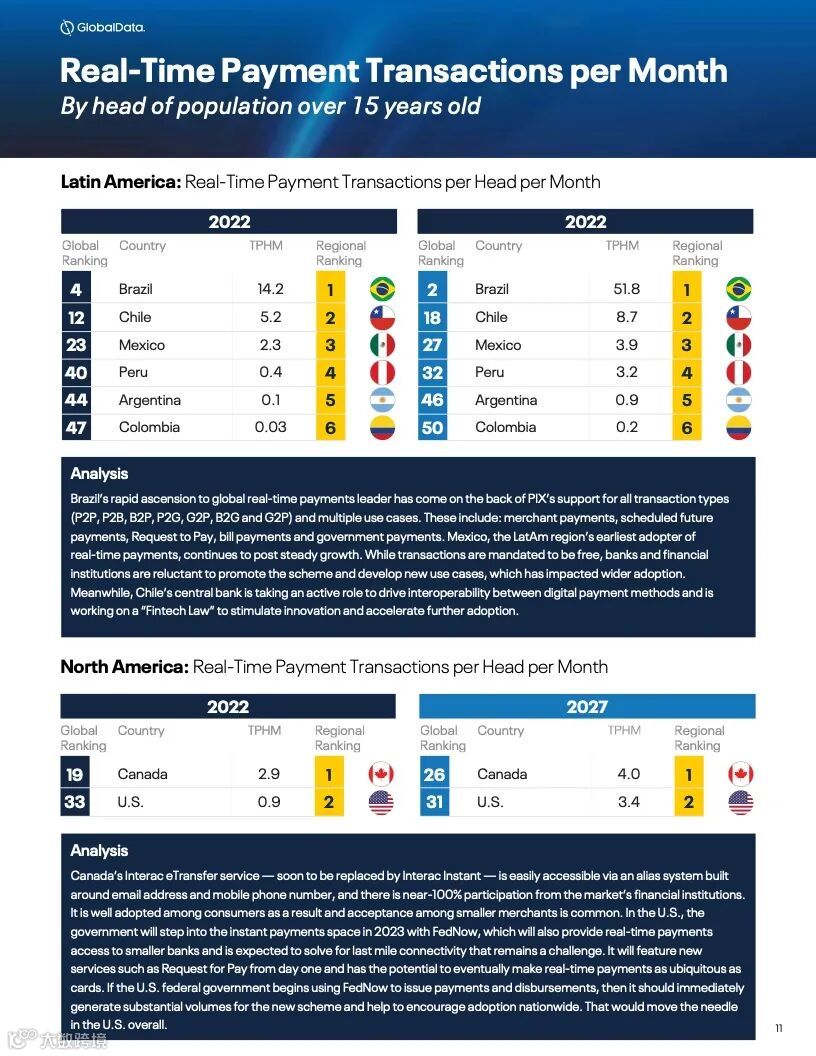 GlobalData.

Real-Time Payment Transactions per Month
By head of population over 15 years old

Latin America: Real-Time Payment Transactions per Head per Month

2022

| Global Ranking | Country | TPHM | Regional Ranking |
|---|---|---|---|
| 4 | Brazil | 14.2 | 1 |
| 12 | Chile | 5.2 | 2 |
| 23 | Mexico | 2.3 | 3 |
| 40 | Peru | 0.4 | 4 |
| 44 | Argentina | 0.1 | 5 |
| 47 | Colombia | 0.03 | 6 |

2022

| Global Ranking | Country | TPHM | Regional Ranking |
|---|---|---|---|
| 2 | Brazil | 51.8 | 1 |
| 18 | Chile | 8.7 | 2 |
| 27 | Mexico | 3.9 | 3 |
| 32 | Peru | 3.2 | 4 |
| 46 | Argentina | 0.9 | 5 |
| 50 | Colombia | 0.2 | 6 |

Analysis
Brazil's rapid ascension to global real-time payments leader has come on the back of PIX's support for all transaction types (P2P, P2B, B2P, P2G, G2P, B2G and G2P) and multiple use cases. These include: merchant payments, scheduled future payments, Request to Pay, bill payments and government payments. Mexico, the LatAm region's earliest adopter of real-time payments, continues to post steady growth. While transactions are mandated to be free, banks and financial institutions are reluctant to promote the scheme and develop new use cases, which has impacted wider adoption. Meanwhile, Chile's central bank is taking an active role to drive interoperability between digital payment methods and is working on a "Fintech Law" to stimulate innovation and accelerate further adoption.

North America: Real-Time Payment Transactions per Head per Month

2022

| Global Ranking | Country | TPHM | Regional Ranking |
|---|---|---|---|
| 19 | Canada | 2.9 | 1 |
| 33 | U.S. | 0.9 | 2 |

2027

| Global Ranking | Country | TPHM | Regional Ranking |
|---|---|---|---|
| 26 | Canada | 4.0 | 1 |
| 31 | U.S. | 3.4 | 2 |

Analysis
Canada's Interac eTransfer service — soon to be replaced by Interac Instant — is easily accessible via an alias system built around email address and mobile phone number, and there is near-100% participation from the market's financial institutions. It is well adopted among consumers as a result and acceptance among smaller merchants is common. In the U.S., the government will step into the instant payments space in 2023 with FedNow, which will also provide real-time payments access to smaller banks and is expected to solve for last mile connectivity that remains a challenge. It will feature new services such as Request for Pay from day one and has the potential to eventually make real-time payments as ubiquitous as cards. If the U.S. federal government begins using FedNow to issue payments and disbursements, then it should immediately generate substantial volumes for the new scheme and help to encourage adoption nationwide. That would move the needle in the U.S. overall.

11

大数跨境